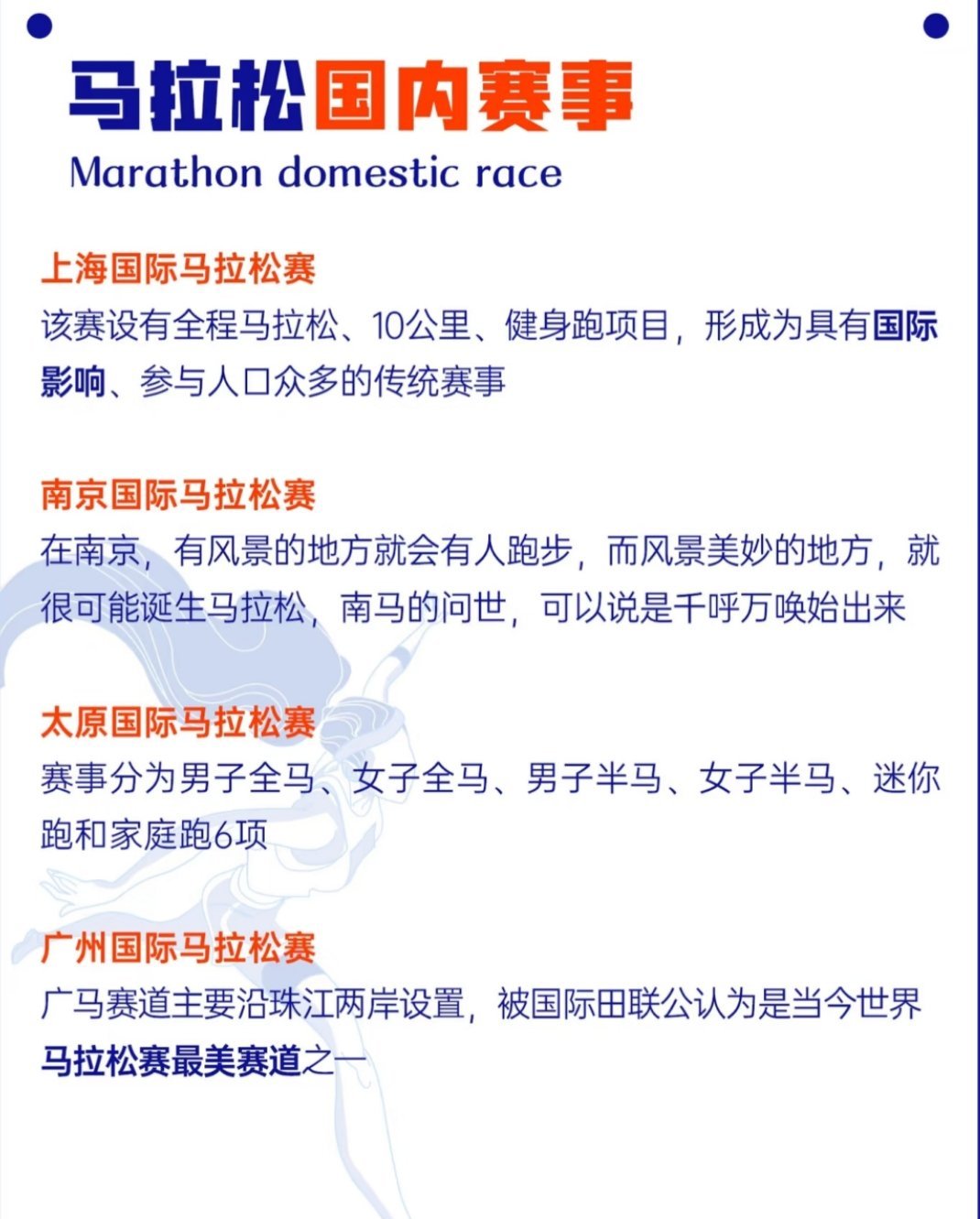 马拉松国内赛事
Marathon domestic race

上海国际马拉松赛
该赛设有全程马拉松、10公里、健身跑项目，形成为具有国际影响、参与人口众多的传统赛事

南京国际马拉松赛
在南京，有风景的地方就会有人跑步，而风景美妙的地方，就很可能诞生马拉松，南马的问世，可以说是千呼万唤始出来

太原国际马拉松赛
赛事分为男子全马、女子全马、男子半马、女子半马、迷你跑和家庭跑6项

广州国际马拉松赛
广马赛道主要沿珠江两岸设置，被国际田联公认为是当今世界马拉松赛最美赛道之一